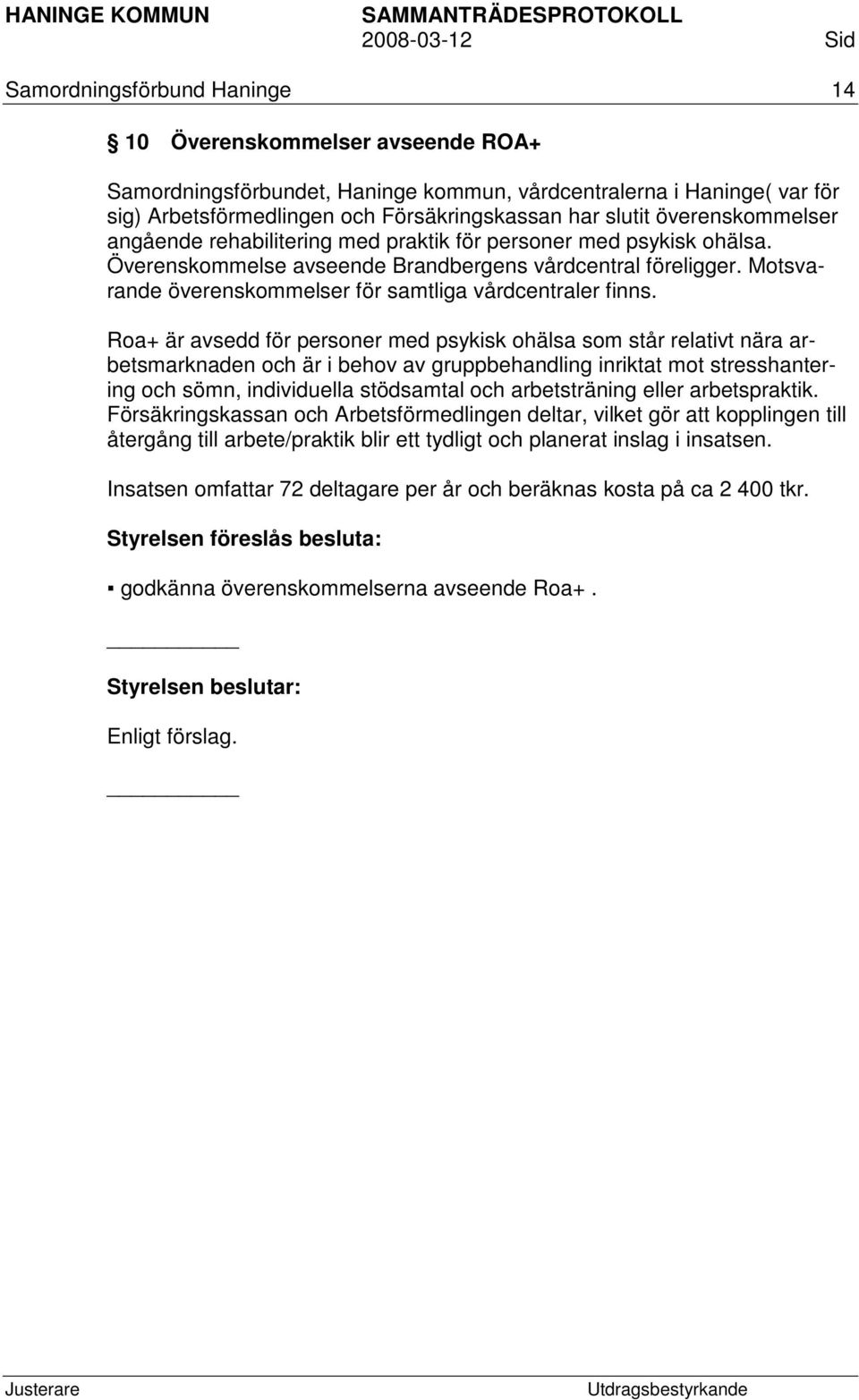 HANINGE KOMMUN SAMMANTRÄDESPROTOKOLL
2008-03-12 Sid

Samordningsförbund Haninge 14

§ 10 Överenskommelser avseende ROA+

Samordningsförbundet, Haninge kommun, vårdcentralerna i Haninge( var för sig) Arbetsförmedlingen och Försäkringskassan har slutit överenskommelser angående rehabilitering med praktik för personer med psykisk ohälsa. Överenskommelse avseende Brandbergens vårdcentral föreligger. Motsvarande överenskommelser för samtliga vårdcentraler finns.

Roa+ är avsedd för personer med psykisk ohälsa som står relativt nära arbetsmarknaden och är i behov av gruppbehandling inriktat mot stresshantering och sömn, individuella stödsamtal och arbetsträning eller arbetspraktik. Försäkringskassan och Arbetsförmedlingen deltar, vilket gör att kopplingen till återgång till arbete/praktik blir ett tydligt och planerat inslag i insatsen.

Insatsen omfattar 72 deltagare per år och beräknas kosta på ca 2 400 tkr.

Styrelsen föreslås besluta:

▪ godkänna överenskommelserna avseende Roa+.

Styrelsen beslutar:

Enligt förslag.

Justerare Utdragsbestyrkande